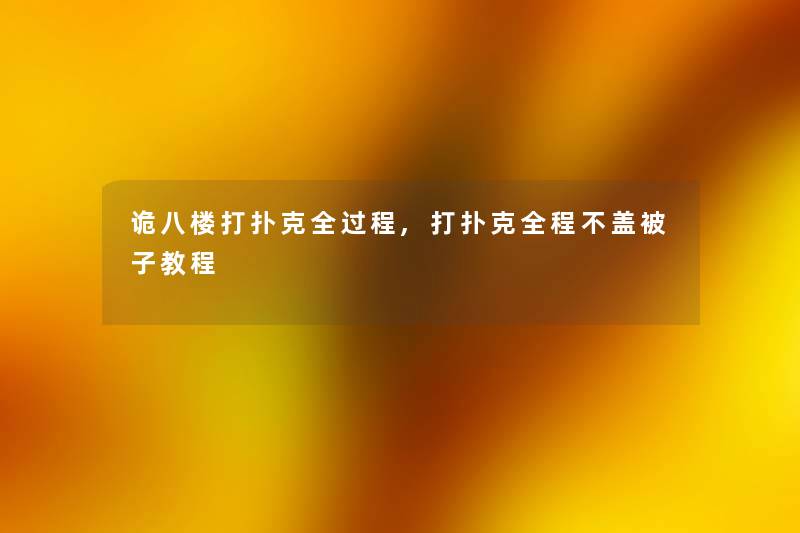 诡八楼打扑克全过程，打扑克全程不盖被子教程